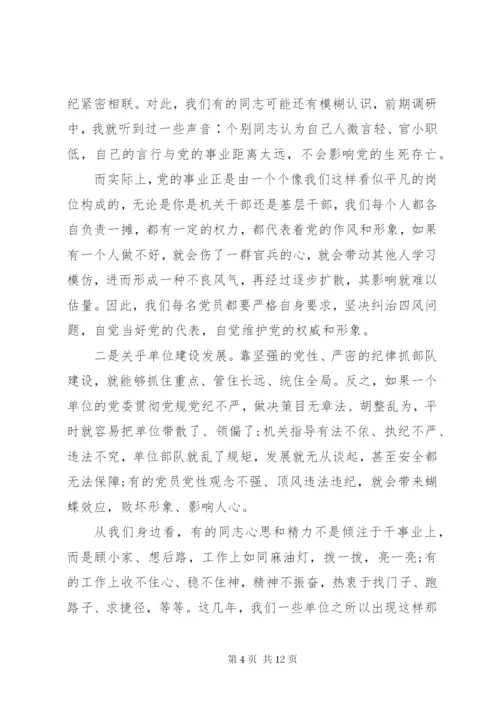 纪紧密相联。对此，我们有的同志可能还有模糊认识，前期调研中，我就听到过一些声音：个别同志认为自己人微言轻、官小职低，自己的言行与党的事业距离太远，不会影响党的生死存亡。

而实际上，党的事业正是由一个个像我们这样看似平凡的岗位构成的，无论是你是机关干部还是基层干部，我们每个人都各自负责一摊，都有一定的权力，都代表着党的作风和形象，如果有一个人做不好，就会伤了一群官兵的心，就会带动其他人学习模仿，进而形成一种不良风气，再经过逐步扩散，其影响就难以估量。因此，我们每名党员都要严格自身要求，坚决纠治四风问题，自觉当好党的代表，自觉维护党的权威和形象。

二是关乎单位建设发展。靠坚强的党性、严密的纪律抓部队建设，就能够抓住重点、管住长远、统住全局。反之，如果一个单位的党委贯彻党规党纪不严，做决策目无章法、胡整乱为，平时就容易把单位带散了、领偏了;机关指导有法不依、执纪不严、违法不究，单位部队就乱了规矩，发展就无从谈起，甚至安全都无法保障;有的党员党性观念不强、顶风违法违纪，就会带来蝴蝶效应，败坏形象、影响人心。

从我们身边看，有的同志心思和精力不是倾注于干事业上，而是顾小家、想后路，工作上如同麻油灯，拨一拨，亮一亮;有的工作上收不住心、稳不住神，精神不振奋，热衷于找门子、跑路子、求捷径，等等。这几年，我们一些单位之所以出现这样那

第 4 页 共 12 页